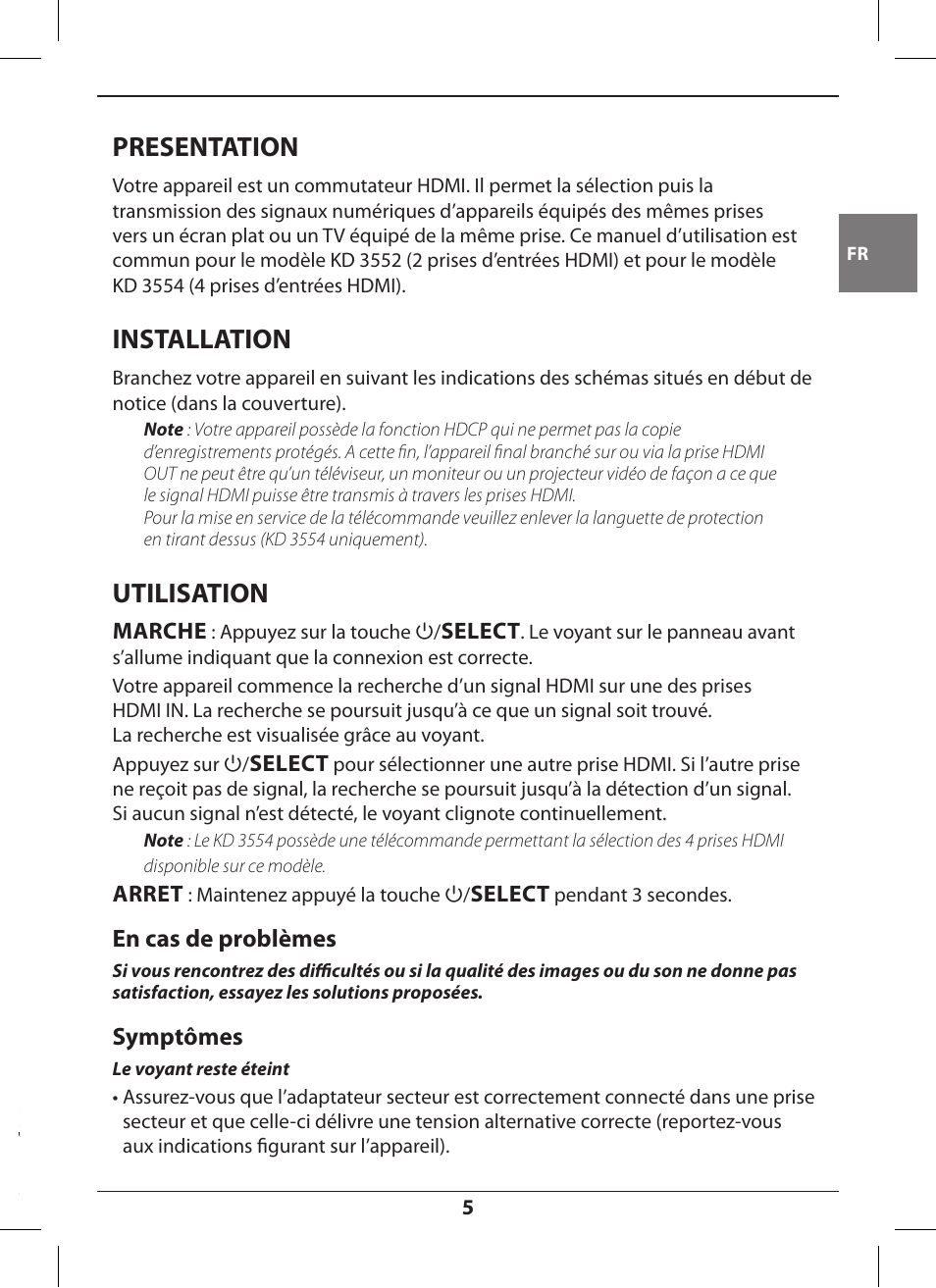 PRESENTATION

Votre appareil est un commutateur HDMI. Il permet la sélection puis la transmission des signaux numériques d'appareils équipés des mêmes prises vers un écran plat ou un TV équipé de la même prise. Ce manuel d'utilisation est commun pour le modèle KD 3552 (2 prises d'entrées HDMI) et pour le modèle KD 3554 (4 prises d'entrées HDMI).

FR

INSTALLATION

Branchez votre appareil en suivant les indications des schémas situés en début de notice (dans la couverture).

Note : Votre appareil possède la fonction HDCP qui ne permet pas la copie d'enregistrements protégés. A cette fin, l'appareil final branché sur ou via la prise HDMI OUT ne peut être qu'un téléviseur, un moniteur ou un projecteur vidéo de façon a ce que le signal HDMI puisse être transmis à travers les prises HDMI.
Pour la mise en service de la télécommande veuillez enlever la languette de protection en tirant dessus (KD 3554 uniquement).

UTILISATION

MARCHE : Appuyez sur la touche ⏻/SELECT. Le voyant sur le panneau avant s'allume indiquant que la connexion est correcte.

Votre appareil commence la recherche d'un signal HDMI sur une des prises HDMI IN. La recherche se poursuit jusqu'à ce que un signal soit trouvé.
La recherche est visualisée grâce au voyant.

Appuyez sur ⏻/SELECT pour sélectionner une autre prise HDMI. Si l'autre prise ne reçoit pas de signal, la recherche se poursuit jusqu'à la détection d'un signal.
Si aucun signal n'est détecté, le voyant clignote continuellement.

Note : Le KD 3554 possède une télécommande permettant la sélection des 4 prises HDMI disponible sur ce modèle.

ARRET : Maintenez appuyé la touche ⏻/SELECT pendant 3 secondes.

En cas de problèmes

Si vous rencontrez des difficultés ou si la qualité des images ou du son ne donne pas satisfaction, essayez les solutions proposées.

Symptômes

Le voyant reste éteint

• Assurez-vous que l'adaptateur secteur est correctement connecté dans une prise secteur et que celle-ci délivre une tension alternative correcte (reportez-vous aux indications figurant sur l'appareil).

5